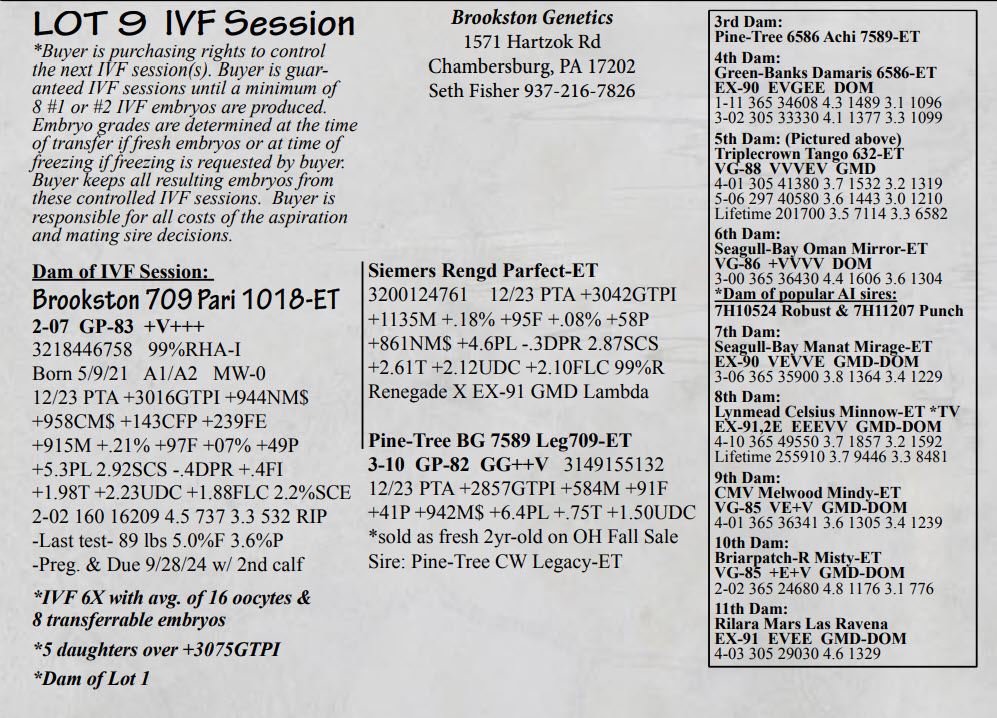 LOT 9 IVF Session

*Buyer is purchasing rights to control the next IVF session(s). Buyer is guaranteed IVF sessions until a minimum of 8 #1 or #2 IVF embryos are produced. Embryo grades are determined at the time of transfer if fresh embryos or at time of freezing if freezing is requested by buyer. Buyer keeps all resulting embryos from these controlled IVF sessions. Buyer is responsible for all costs of the aspiration and mating sire decisions.

Brookston Genetics
1571 Hartzok Rd
Chambersburg, PA 17202
Seth Fisher 937-216-7826

Dam of IVF Session:
Brookston 709 Pari 1018-ET
2-07 GP-83 +V+++
3218446758 99%RHA-I
Born 5/9/21 A1/A2 MW-0
12/23 PTA +3016GTPI +944NM$
+958CM$ +143CFP +239FE
+915M +.21% +97F +07% +49P
+5.3PL 2.92SCS -.4DPR +.4FI
+1.98T +2.23UDC +1.88FLC 2.2%SCE
2-02 160 16209 4.5 737 3.3 532 RIP
-Last test- 89 lbs 5.0%F 3.6%P
-Preg. & Due 9/28/24 w/ 2nd calf

*IVF 6X with avg. of 16 oocytes & 8 transferrable embryos

*5 daughters over +3075GTPI

*Dam of Lot 1

Siemers Rengd Parfect-ET
3200124761 12/23 PTA +3042GTPI
+1135M +.18% +95F +.08% +58P
+861NM$ +4.6PL -.3DPR 2.87SCS
+2.61T +2.12UDC +2.10FLC 99%R
Renegade X EX-91 GMD Lambda

Pine-Tree BG 7589 Leg709-ET
3-10 GP-82 GG++V 3149155132
12/23 PTA +2857GTPI +584M +91F
+41P +942M$ +6.4PL +.75T +1.50UDC
*sold as fresh 2yr-old on OH Fall Sale
Sire: Pine-Tree CW Legacy-ET

3rd Dam:
Pine-Tree 6586 Achi 7589-ET
4th Dam:
Green-Banks Damaris 6586-ET
EX-90 EVGEE DOM
1-11 365 34608 4.3 1489 3.1 1096
3-02 305 33330 4.1 1377 3.3 1099
5th Dam: (Pictured above)
Triplecrown Tango 632-ET
VG-88 VVVEV GMD
4-01 305 41380 3.7 1532 3.2 1319
5-06 297 40580 3.6 1443 3.0 1210
Lifetime 201700 3.5 7114 3.3 6582
6th Dam:
Seagull-Bay Oman Mirror-ET
VG-86 +VVVV DOM
3-00 365 36430 4.4 1606 3.6 1304
*Dam of popular AI sires:
7H10524 Robust & 7H11207 Punch
7th Dam:
Seagull-Bay Manat Mirage-ET
EX-90 VEVVE GMD-DOM
3-06 365 35900 3.8 1364 3.4 1229
8th Dam:
Lynmead Celsius Minnow-ET *TV
EX-91,2E EEEVV GMD-DOM
4-10 365 49550 3.7 1857 3.2 1592
Lifetime 255910 3.7 9446 3.3 8481
9th Dam:
CMV Melwood Mindy-ET
VG-85 VE+V GMD-DOM
4-01 365 36341 3.6 1305 3.4 1239
10th Dam:
Briarpatch-R Misty-ET
VG-85 +E+V GMD-DOM
2-02 365 24680 4.8 1176 3.1 776
11th Dam:
Rilara Mars Las Ravena
EX-91 EVEE GMD-DOM
4-03 305 29030 4.6 1329